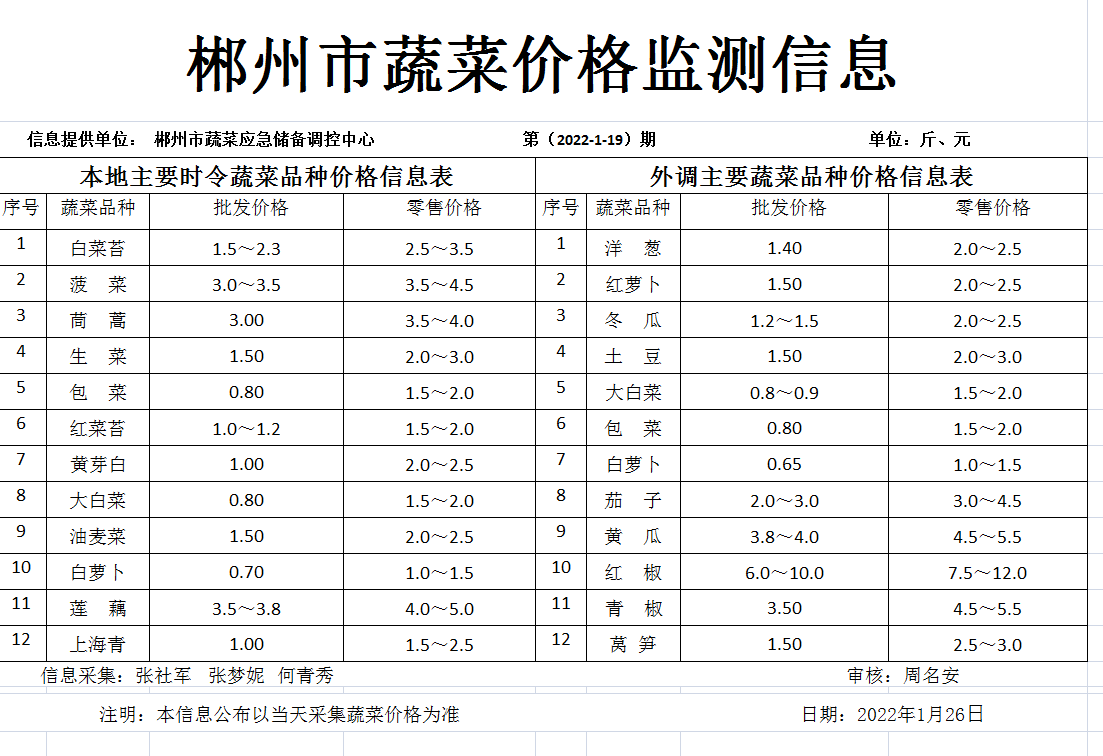 郴州市蔬菜价格监测信息

信息提供单位： 郴州市蔬菜应急储备调控中心 第（2022-1-19）期 单位：斤、元

| 本地主要时令蔬菜品种价格信息表 | | | | 外调主要蔬菜品种价格信息表 | | | |
|---|---|---|---|---|---|---|---|
| 序号 | 蔬菜品种 | 批发价格 | 零售价格 | 序号 | 蔬菜品种 | 批发价格 | 零售价格 |
| 1 | 白菜苔 | 1.5～2.3 | 2.5～3.5 | 1 | 洋 葱 | 1.40 | 2.0～2.5 |
| 2 | 菠 菜 | 3.0～3.5 | 3.5～4.5 | 2 | 红萝卜 | 1.50 | 2.0～2.5 |
| 3 | 茼 蒿 | 3.00 | 3.5～4.0 | 3 | 冬 瓜 | 1.2～1.5 | 2.0～2.5 |
| 4 | 生 菜 | 1.50 | 2.0～3.0 | 4 | 土 豆 | 1.50 | 2.0～3.0 |
| 5 | 包 菜 | 0.80 | 1.5～2.0 | 5 | 大白菜 | 0.8～0.9 | 1.5～2.0 |
| 6 | 红菜苔 | 1.0～1.2 | 1.5～2.0 | 6 | 包 菜 | 0.80 | 1.5～2.0 |
| 7 | 黄芽白 | 1.00 | 2.0～2.5 | 7 | 白萝卜 | 0.65 | 1.0～1.5 |
| 8 | 大白菜 | 0.80 | 1.5～2.0 | 8 | 茄 子 | 2.0～3.0 | 3.0～4.5 |
| 9 | 油麦菜 | 1.50 | 2.0～2.5 | 9 | 黄 瓜 | 3.8～4.0 | 4.5～5.5 |
| 10 | 白萝卜 | 0.70 | 1.0～1.5 | 10 | 红 椒 | 6.0～10.0 | 7.5～12.0 |
| 11 | 莲 藕 | 3.5～3.8 | 4.0～5.0 | 11 | 青 椒 | 3.50 | 4.5～5.5 |
| 12 | 上海青 | 1.00 | 1.5～2.5 | 12 | 莴 笋 | 1.50 | 2.5～3.0 |

信息采集：张社军 张梦妮 何青秀 审核：周名安

注明：本信息公布以当天采集蔬菜价格为准 日期：2022年1月26日